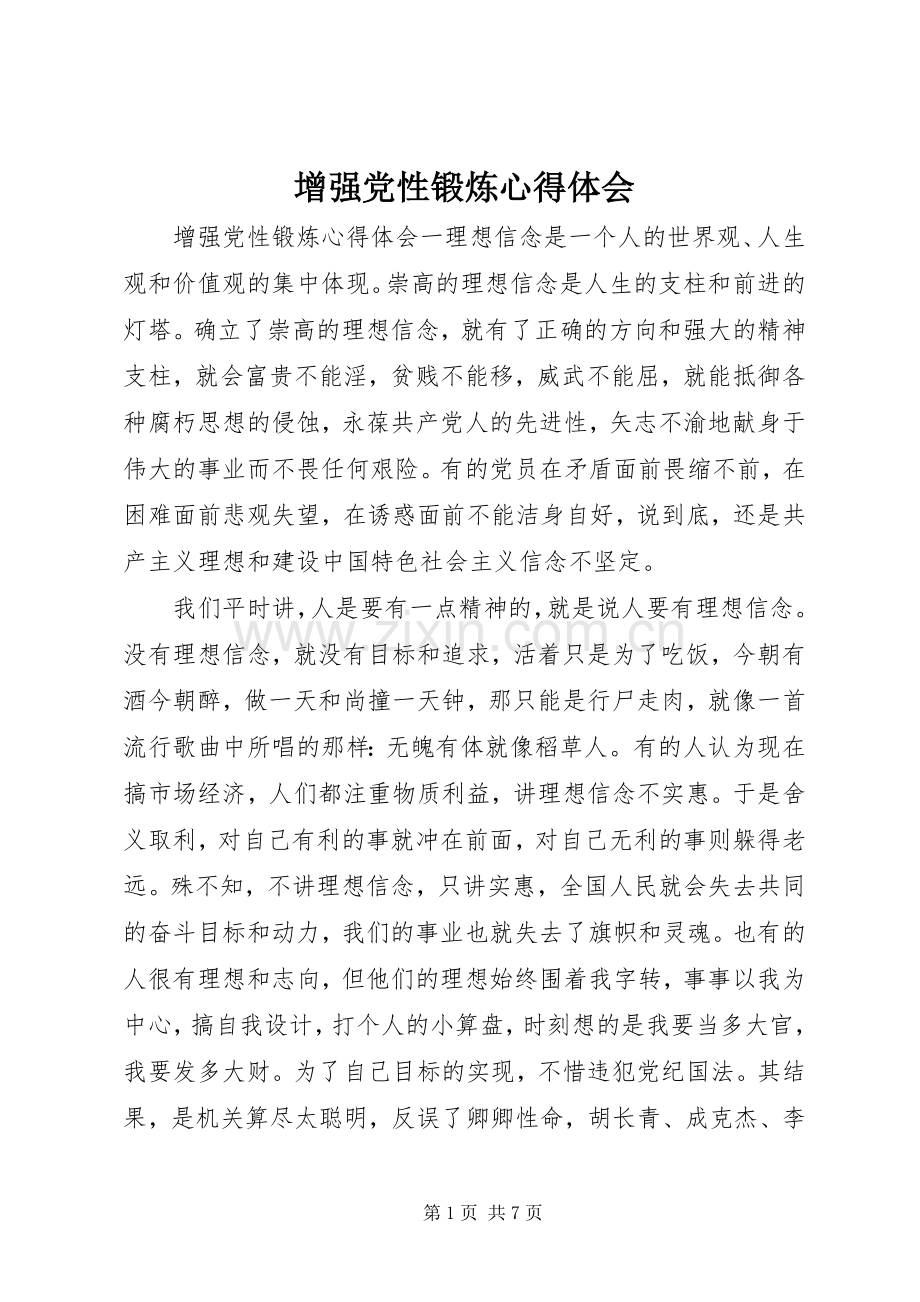 增强党性锻炼心得体会

增强党性锻炼心得体会一理想信念是一个人的世界观、人生观和价值观的集中体现。崇高的理想信念是人生的支柱和前进的灯塔。确立了崇高的理想信念，就有了正确的方向和强大的精神支柱，就会富贵不能淫，贫贱不能移，威武不能屈，就能抵御各种腐朽思想的侵蚀，永葆共产党人的先进性，矢志不渝地献身于伟大的事业而不畏任何艰险。有的党员在矛盾面前畏缩不前，在困难面前悲观失望，在诱惑面前不能洁身自好，说到底，还是共产主义理想和建设中国特色社会主义信念不坚定。

我们平时讲，人是要有一点精神的，就是说人要有理想信念。没有理想信念，就没有目标和追求，活着只是为了吃饭，今朝有酒今朝醉，做一天和尚撞一天钟，那只能是行尸走肉，就像一首流行歌曲中所唱的那样：无魄有体就像稻草人。有的人认为现在搞市场经济，人们都注重物质利益，讲理想信念不实惠。于是舍义取利，对自己有利的事就冲在前面，对自己无利的事则躲得老远。殊不知，不讲理想信念，只讲实惠，全国人民就会失去共同的奋斗目标和动力，我们的事业也就失去了旗帜和灵魂。也有的人很有理想和志向，但他们的理想始终围着我字转，事事以我为中心，搞自我设计，打个人的小算盘，时刻想的是我要当多大官，我要发多大财。为了自己目标的实现，不惜违犯党纪国法。其结果，是机关算尽太聪明，反误了卿卿性命，胡长青、成克杰、李

第1页 共7页

www.zixin.com.cn